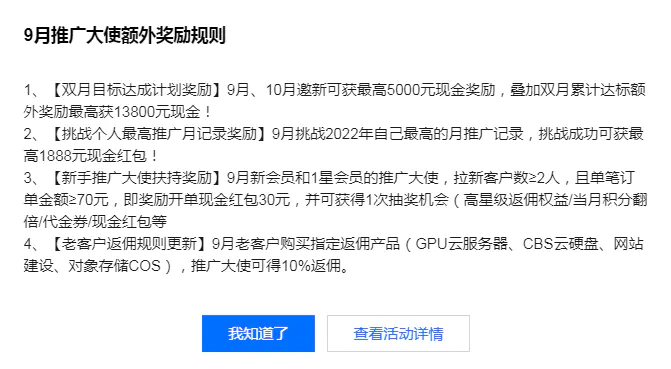 9月推广大使额外奖励规则

1、【双月目标达成计划奖励】9月、10月邀新可获最高5000元现金奖励，叠加双月累计达标额外奖励最高获13800元现金！
2、【挑战个人最高推广月记录奖励】9月挑战2022年自己最高的月推广记录，挑战成功可获最高1888元现金红包！
3、【新手推广大使扶持奖励】9月新会员和1星会员的推广大使，拉新客户数≥2人，且单笔订单金额≥70元，即奖励开单现金红包30元，并可获得1次抽奖机会（高星级返佣权益/当月积分翻倍/代金券/现金红包等
4、【老客户返佣规则更新】9月老客户购买指定返佣产品（GPU云服务器、CBS云硬盘、网站建设、对象存储COS），推广大使可得10%返佣。

我知道了

查看活动详情